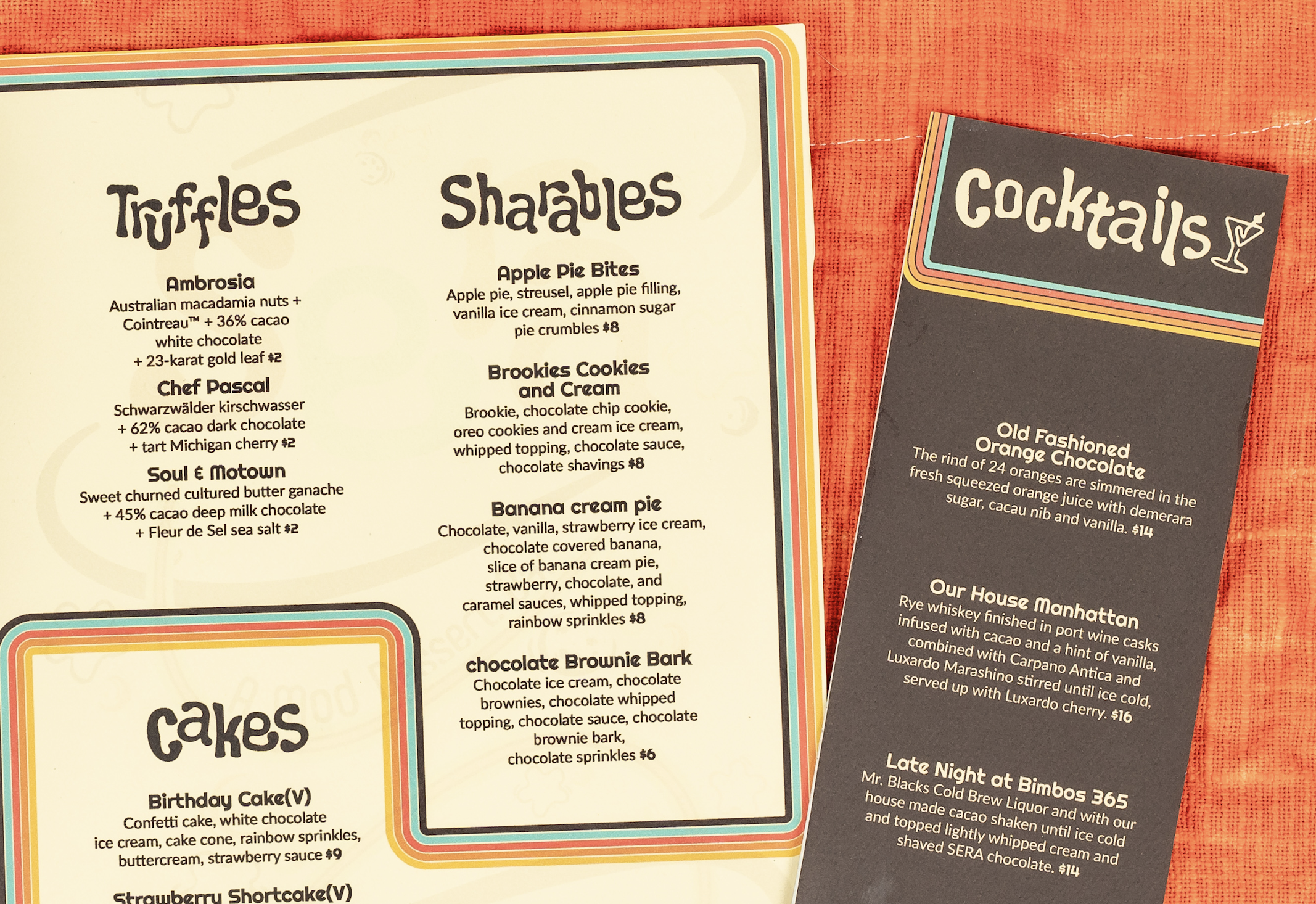 Truffles

Ambrosia
Australian macadamia nuts + Cointreau™ + 36% cacao white chocolate + 23-karat gold leaf $2

Chef Pascal
Schwarzwälder kirschwasser + 62% cacao dark chocolate + tart Michigan cherry $2

Soul & Motown
Sweet churned cultured butter ganache + 45% cacao deep milk chocolate + Fleur de Sel sea salt $2

Cakes

Birthday Cake(V)
Confetti cake, white chocolate ice cream, cake cone, rainbow sprinkles, buttercream, strawberry sauce $9

Strawberry Shortcake(V)

Sharables

Apple Pie Bites
Apple pie, streusel, apple pie filling, vanilla ice cream, cinnamon sugar pie crumbles $8

Brookies Cookies and Cream
Brookie, chocolate chip cookie, oreo cookies and cream ice cream, whipped topping, chocolate sauce, chocolate shavings $8

Banana cream pie
Chocolate, vanilla, strawberry ice cream, chocolate covered banana, slice of banana cream pie, strawberry, chocolate, and caramel sauces, whipped topping, rainbow sprinkles $8

chocolate Brownie Bark
Chocolate ice cream, chocolate brownies, chocolate whipped topping, chocolate sauce, chocolate brownie bark, chocolate sprinkles $6

Cocktails

Old Fashioned Orange Chocolate
The rind of 24 oranges are simmered in the fresh squeezed orange juice with demerara sugar, cacau nib and vanilla. $14

Our House Manhattan
Rye whiskey finished in port wine casks infused with cacao and a hint of vanilla, combined with Carpano Antica and Luxardo Marashino stirred until ice cold, served up with Luxardo cherry. $16

Late Night at Bimbos 365
Mr. Blacks Cold Brew Liquor and with our house made cacao shaken until ice cold and topped lightly whipped cream and shaved SERA chocolate. $14